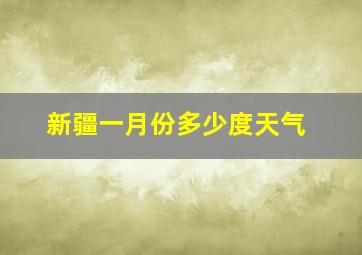 新疆一月份多少度天气